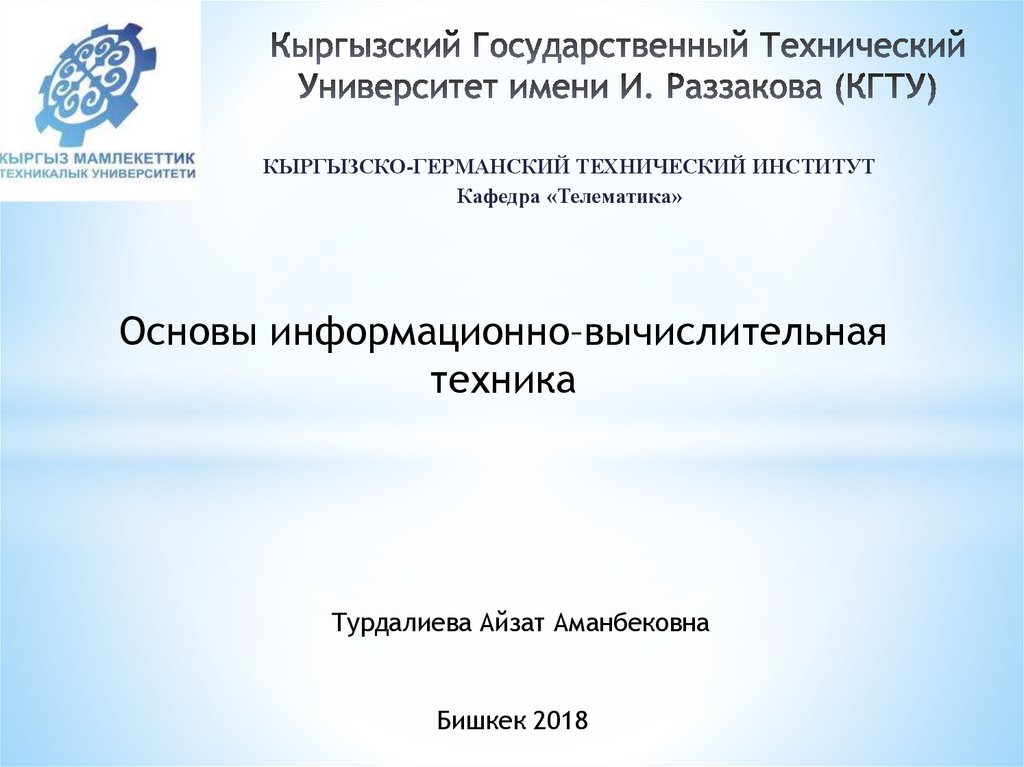 КЫРГЫЗ МАМЛЕКЕТТИК ТЕХНИКАЛЫК УНИВЕРСИТЕТИ

Кыргызский Государственный Технический Университет имени И. Раззакова (КГТУ)

КЫРГЫЗСКО-ГЕРМАНСКИЙ ТЕХНИЧЕСКИЙ ИНСТИТУТ
Кафедра «Телематика»

Основы информационно-вычислительная техника

Турдалиева Айзат Аманбековна

Бишкек 2018